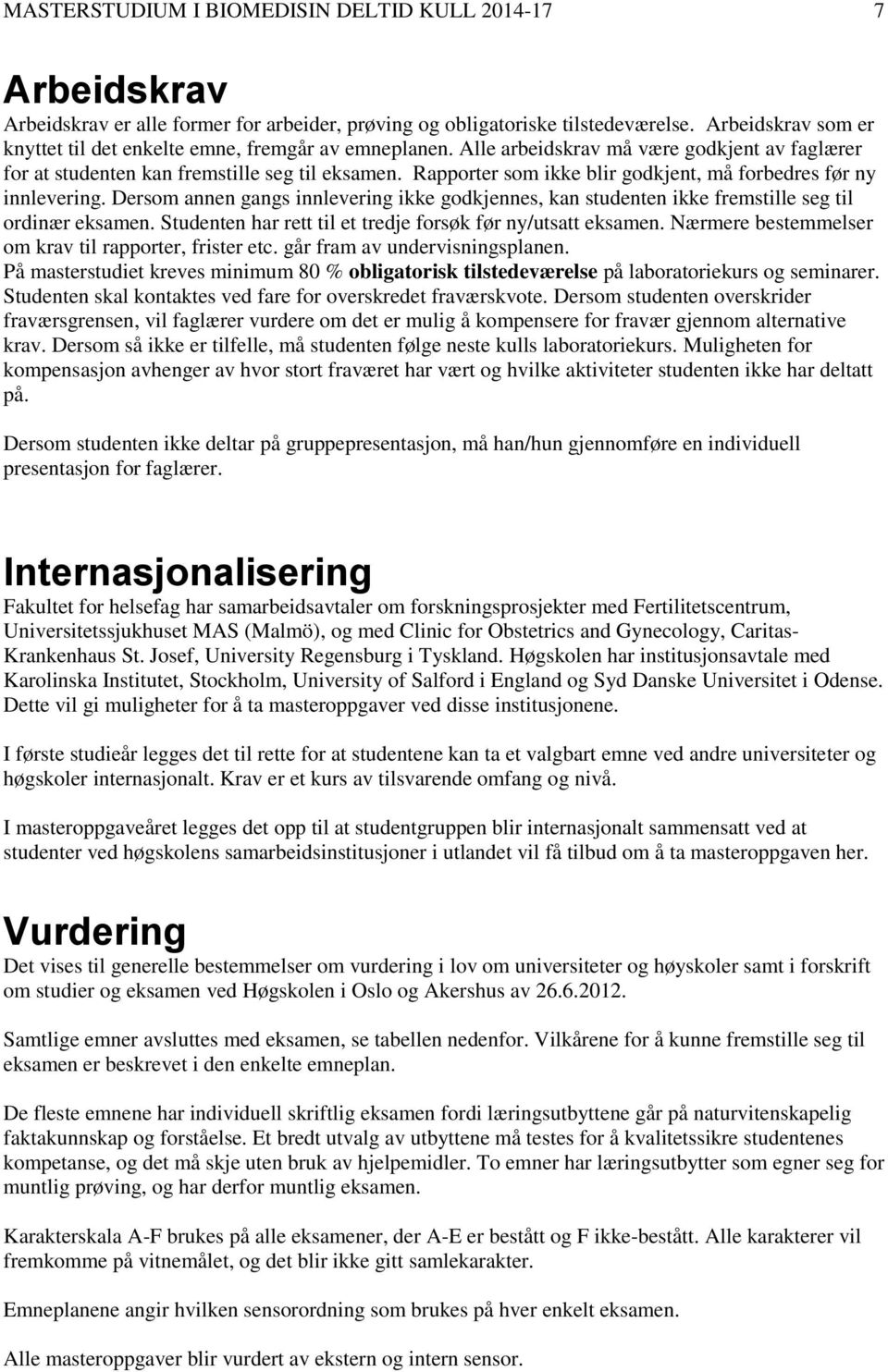 MASTERSTUDIUM I BIOMEDISIN DELTID KULL 2014-17 7

Arbeidskrav

Arbeidskrav er alle former for arbeider, prøving og obligatoriske tilstedeværelse. Arbeidskrav som er knyttet til det enkelte emne, fremgår av emneplanen. Alle arbeidskrav må være godkjent av faglærer for at studenten kan fremstille seg til eksamen. Rapporter som ikke blir godkjent, må forbedres før ny innlevering. Dersom annen gangs innlevering ikke godkjennes, kan studenten ikke fremstille seg til ordinær eksamen. Studenten har rett til et tredje forsøk før ny/utsatt eksamen. Nærmere bestemmelser om krav til rapporter, frister etc. går fram av undervisningsplanen.
På masterstudiet kreves minimum 80 % obligatorisk tilstedeværelse på laboratoriekurs og seminarer. Studenten skal kontaktes ved fare for overskredet fraværskvote. Dersom studenten overskrider fraværsgrensen, vil faglærer vurdere om det er mulig å kompensere for fravær gjennom alternative krav. Dersom så ikke er tilfelle, må studenten følge neste kulls laboratoriekurs. Muligheten for kompensasjon avhenger av hvor stort fraværet har vært og hvilke aktiviteter studenten ikke har deltatt på.

Dersom studenten ikke deltar på gruppepresentasjon, må han/hun gjennomføre en individuell presentasjon for faglærer.

Internasjonalisering

Fakultet for helsefag har samarbeidsavtaler om forskningsprosjekter med Fertilitetscentrum, Universitetssjukhuset MAS (Malmö), og med Clinic for Obstetrics and Gynecology, Caritas-Krankenhaus St. Josef, University Regensburg i Tyskland. Høgskolen har institusjonsavtale med Karolinska Institutet, Stockholm, University of Salford i England og Syd Danske Universitet i Odense. Dette vil gi muligheter for å ta masteroppgaver ved disse institusjonene.

I første studieår legges det til rette for at studentene kan ta et valgbart emne ved andre universiteter og høgskoler internasjonalt. Krav er et kurs av tilsvarende omfang og nivå.

I masteroppgaveåret legges det opp til at studentgruppen blir internasjonalt sammensatt ved at studenter ved høgskolens samarbeidsinstitusjoner i utlandet vil få tilbud om å ta masteroppgaven her.

Vurdering

Det vises til generelle bestemmelser om vurdering i lov om universiteter og høyskoler samt i forskrift om studier og eksamen ved Høgskolen i Oslo og Akershus av 26.6.2012.

Samtlige emner avsluttes med eksamen, se tabellen nedenfor. Vilkårene for å kunne fremstille seg til eksamen er beskrevet i den enkelte emneplan.

De fleste emnene har individuell skriftlig eksamen fordi læringsutbyttene går på naturvitenskapelig faktakunnskap og forståelse. Et bredt utvalg av utbyttene må testes for å kvalitetssikre studentenes kompetanse, og det må skje uten bruk av hjelpemidler. To emner har læringsutbytter som egner seg for muntlig prøving, og har derfor muntlig eksamen.

Karakterskala A-F brukes på alle eksamener, der A-E er bestått og F ikke-bestått. Alle karakterer vil fremkomme på vitnemålet, og det blir ikke gitt samlekarakter.

Emneplanene angir hvilken sensorordning som brukes på hver enkelt eksamen.

Alle masteroppgaver blir vurdert av ekstern og intern sensor.